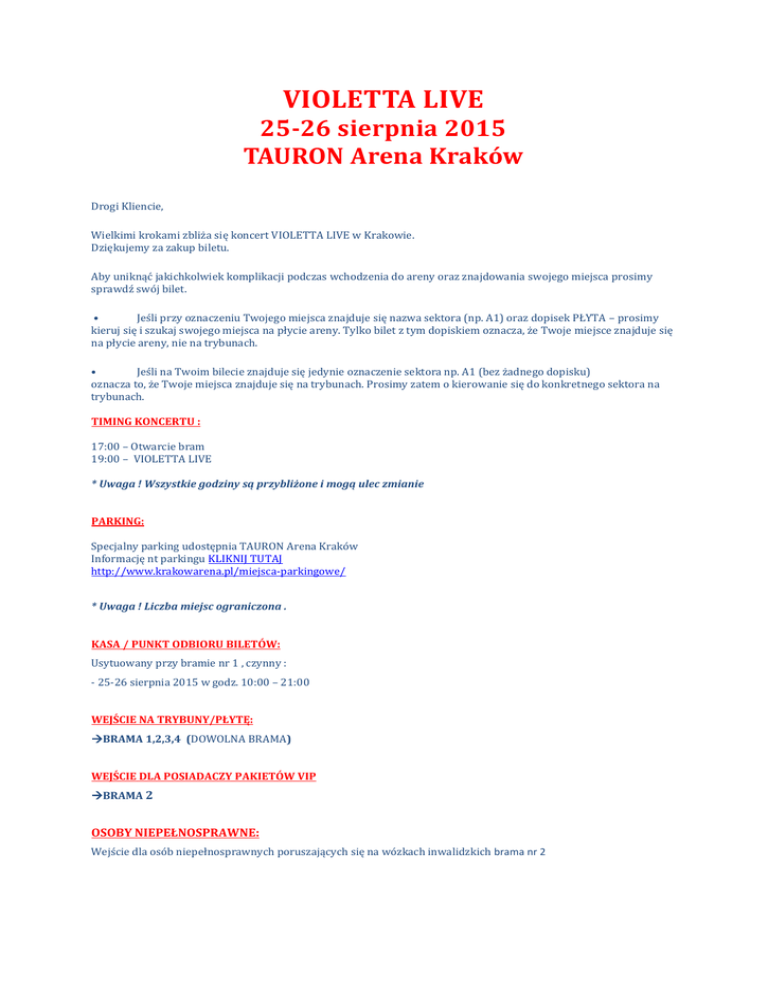 VIOLETTA LIVE
25-26 sierpnia 2015
TAURON Arena Kraków

Drogi Kliencie,

Wielkimi krokami zbliża się koncert VIOLETTA LIVE w Krakowie.
Dziękujemy za zakup biletu.

Aby uniknąć jakichkolwiek komplikacji podczas wchodzenia do areny oraz znajdowania swojego miejsca prosimy sprawdź swój bilet.

• Jeśli przy oznaczeniu Twojego miejsca znajduje się nazwa sektora (np. A1) oraz dopisek PŁYTA – prosimy kieruj się i szukaj swojego miejsca na płycie areny. Tylko bilet z tym dopiskiem oznacza, że Twoje miejsce znajduje się na płycie areny, nie na trybunach.

• Jeśli na Twoim bilecie znajduje się jedynie oznaczenie sektora np. A1 (bez żadnego dopisku) oznacza to, że Twoje miejsca znajduje się na trybunach. Prosimy zatem o kierowanie się do konkretnego sektora na trybunach.

TIMING KONCERTU :

17:00 – Otwarcie bram
19:00 – VIOLETTA LIVE

* Uwaga ! Wszystkie godziny są przybliżone i mogą ulec zmianie

PARKING:

Specjalny parking udostępnia TAURON Arena Kraków
Informację nt parkingu KLIKNIJ TUTAJ
http://www.krakowarena.pl/miejsca-parkingowe/

* Uwaga ! Liczba miejsc ograniczona .

KASA / PUNKT ODBIORU BILETÓW:

Usytuowany przy bramie nr 1 , czynny :

- 25-26 sierpnia 2015 w godz. 10:00 – 21:00

WEJŚCIE NA TRYBUNY/PŁYTĘ:

→BRAMA 1,2,3,4 (DOWOLNA BRAMA)

WEJŚCIE DLA POSIADACZY PAKIETÓW VIP

→BRAMA 2

OSOBY NIEPEŁNOSPRAWNE:

Wejście dla osób niepełnosprawnych poruszających się na wózkach inwalidzkich brama nr 2